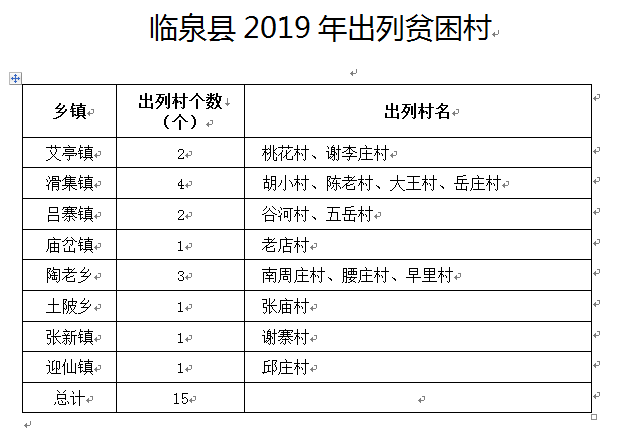 临泉县 2019 年出列贫困村

| 乡镇 | 出列村个数（个） | 出列村名 |
|---|---|---|
| 艾亭镇 | 2 | 桃花村、谢李庄村 |
| 滑集镇 | 4 | 胡小村、陈老村、大王村、岳庄村 |
| 吕寨镇 | 2 | 谷河村、五岳村 |
| 庙岔镇 | 1 | 老店村 |
| 陶老乡 | 3 | 南周庄村、腰庄村、早里村 |
| 土陂乡 | 1 | 张庙村 |
| 张新镇 | 1 | 谢寨村 |
| 迎仙镇 | 1 | 邱庄村 |
| 总计 | 15 | |